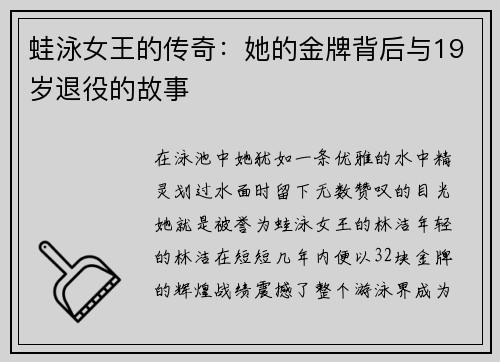 蛙泳女王的传奇：她的金牌背后与19岁退役的故事

在泳池中她犹如一条优雅的水中精灵划过水面时留下无数赞叹的目光她就是被誉为蛙泳女王的林洁年轻的林洁在短短几年内便以32块金牌的辉煌战绩震撼了整个游泳界成为